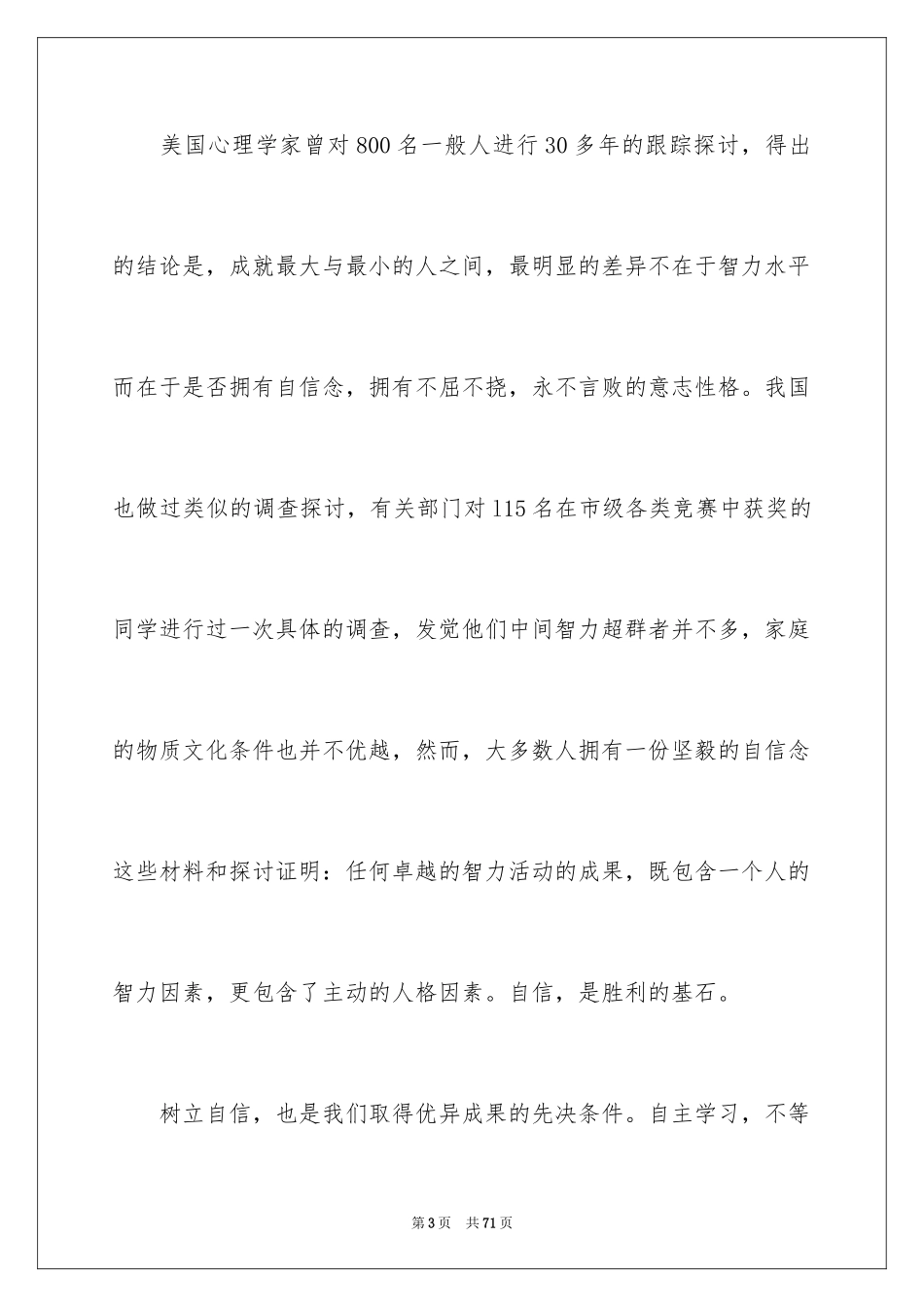 美国心理学家曾对800名一般人进行30多年的跟踪探讨，得出的结论是，成就最大与最小的人之间，最明显的差异不在于智力水平而在于是否拥有自信念，拥有不屈不挠，永不言败的意志性格。我国也做过类似的调查探讨，有关部门对115名在市级各类竞赛中获奖的同学进行过一次具体的调查，发觉他们中间智力超群者并不多，家庭的物质文化条件也并不优越，然而，大多数人拥有一份坚毅的自信念这些材料和探讨证明：任何卓越的智力活动的成果，既包含一个人的智力因素，更包含了主动的人格因素。自信，是胜利的基石。

树立自信，也是我们取得优异成果的先决条件。自主学习，不等

第3页　共71页